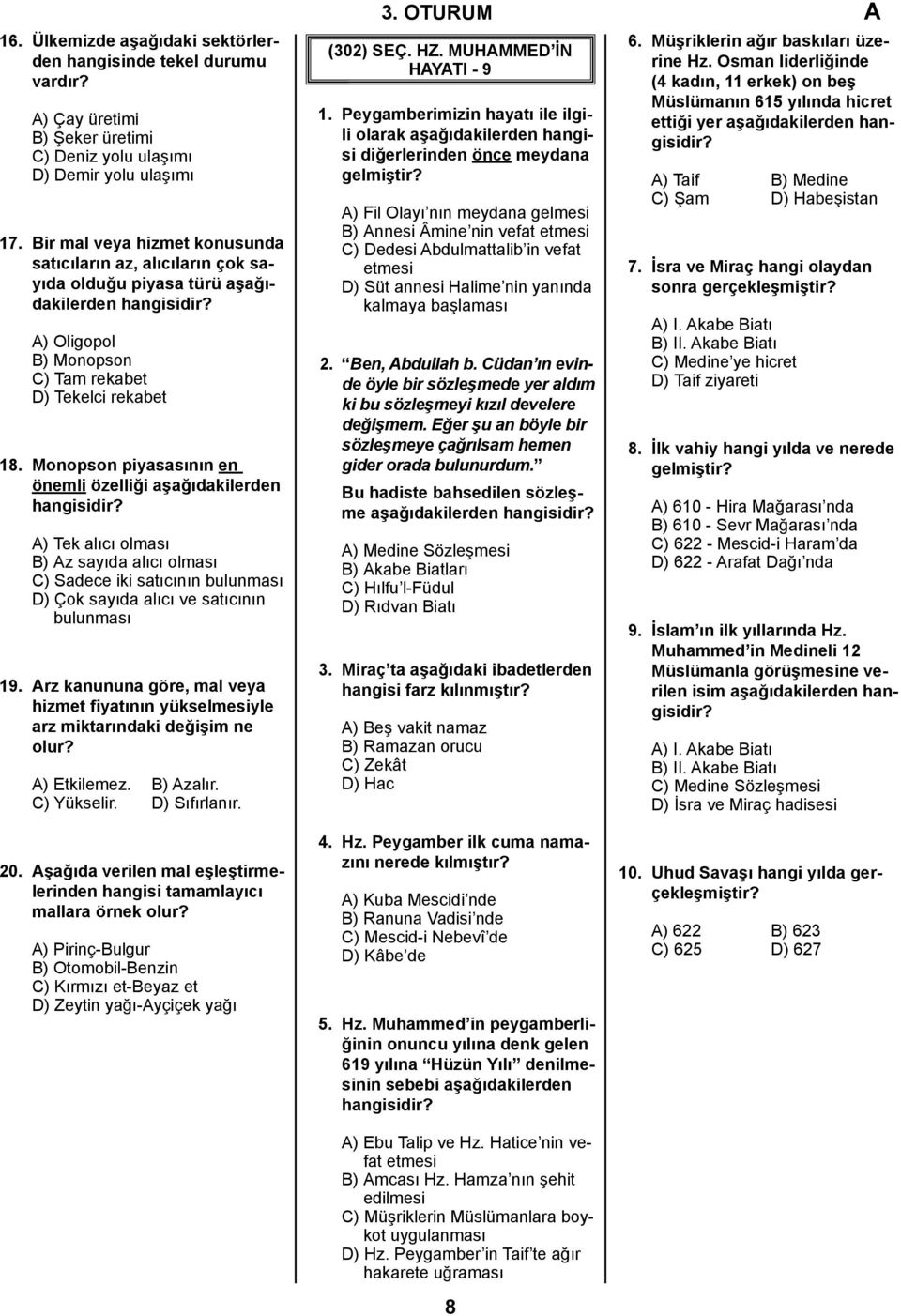 3. OTURUM

A

16. Ülkemizde aşağıdaki sektörlerden hangisinde tekel durumu vardır?

A) Çay üretimi
B) Şeker üretimi
C) Deniz yolu ulaşımı
D) Demir yolu ulaşımı

17. Bir mal veya hizmet konusunda satıcıların az, alıcıların çok sayıda olduğu piyasa türü aşağıdakilerden hangisidir?

A) Oligopol
B) Monopson
C) Tam rekabet
D) Tekelci rekabet

18. Monopson piyasasının en önemli özelliği aşağıdakilerden hangisidir?

A) Tek alıcı olması
B) Az sayıda alıcı olması
C) Sadece iki satıcının bulunması
D) Çok sayıda alıcı ve satıcının bulunması

19. Arz kanununa göre, mal veya hizmet fiyatının yükselmesiyle arz miktarındaki değişim ne olur?

A) Etkilemez.
B) Azalır.
C) Yükselir.
D) Sıfırlanır.

20. Aşağıda verilen mal eşleştirmelerinden hangisi tamamlayıcı mallara örnek olur?

A) Pirinç-Bulgur
B) Otomobil-Benzin
C) Kırmızı et-Beyaz et
D) Zeytin yağı-Ayçiçek yağı

(302) SEÇ. HZ. MUHAMMED'İN HAYATI - 9

1. Peygamberimizin hayatı ile ilgili olarak aşağıdakilerden hangisi diğerlerinden önce meydana gelmiştir?

A) Fil Olayı'nın meydana gelmesi
B) Annesi Âmine'nin vefat etmesi
C) Dedesi Abdulmattalib'in vefat etmesi
D) Süt annesi Halime'nin yanında kalmaya başlaması

2. "Ben, Abdullah b. Cüdan'ın evinde öyle bir sözleşmede yer aldım ki bu sözleşmeyi kızıl develere değişmem. Eğer şu an böyle bir sözleşmeye çağrılsam hemen gider orada bulunurdum."

Bu hadiste bahsedilen sözleşme aşağıdakilerden hangisidir?

A) Medine Sözleşmesi
B) Akabe Biatları
C) Hılfu'l-Füdul
D) Rıdvan Biatı

3. Miraç'ta aşağıdaki ibadetlerden hangisi farz kılınmıştır?

A) Beş vakit namaz
B) Ramazan orucu
C) Zekât
D) Hac

4. Hz. Peygamber ilk cuma namazını nerede kılmıştır?

A) Kuba Mescidi'nde
B) Ranuna Vadisi'nde
C) Mescid-i Nebevî'de
D) Kâbe'de

5. Hz. Muhammed'in peygamberliğinin onuncu yılına denk gelen 619 yılına "Hüzün Yılı" denilmesinin sebebi aşağıdakilerden hangisidir?

A) Ebu Talip ve Hz. Hatice'nin vefat etmesi
B) Amcası Hz. Hamza'nın şehit edilmesi
C) Müşriklerin Müslümanlara boykot uygulanması
D) Hz. Peygamber'in Taif'te ağır hakarete uğraması

6. Müşriklerin ağır baskıları üzerine Hz. Osman liderliğinde (4 kadın, 11 erkek) on beş Müslümanın 615 yılında hicret ettiği yer aşağıdakilerden hangisidir?

A) Taif
B) Medine
C) Şam
D) Habeşistan

7. İsra ve Miraç hangi olaydan sonra gerçekleşmiştir?

A) I. Akabe Biatı
B) II. Akabe Biatı
C) Medine'ye hicret
D) Taif ziyareti

8. İlk vahiy hangi yılda ve nerede gelmiştir?

A) 610 - Hira Mağarası'nda
B) 610 - Sevr Mağarası'nda
C) 622 - Mescid-i Haram'da
D) 622 - Arafat Dağı'nda

9. İslam'ın ilk yıllarında Hz. Muhammed'in Medineli 12 Müslümanla görüşmesine verilen isim aşağıdakilerden hangisidir?

A) I. Akabe Biatı
B) II. Akabe Biatı
C) Medine Sözleşmesi
D) İsra ve Miraç hadisesi

10. Uhud Savaşı hangi yılda gerçekleşmiştir?

A) 622
B) 623
C) 625
D) 627

8